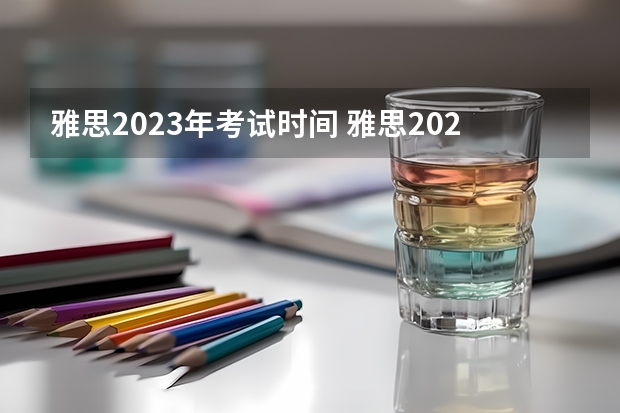 雅思2023年考试时间 雅思202